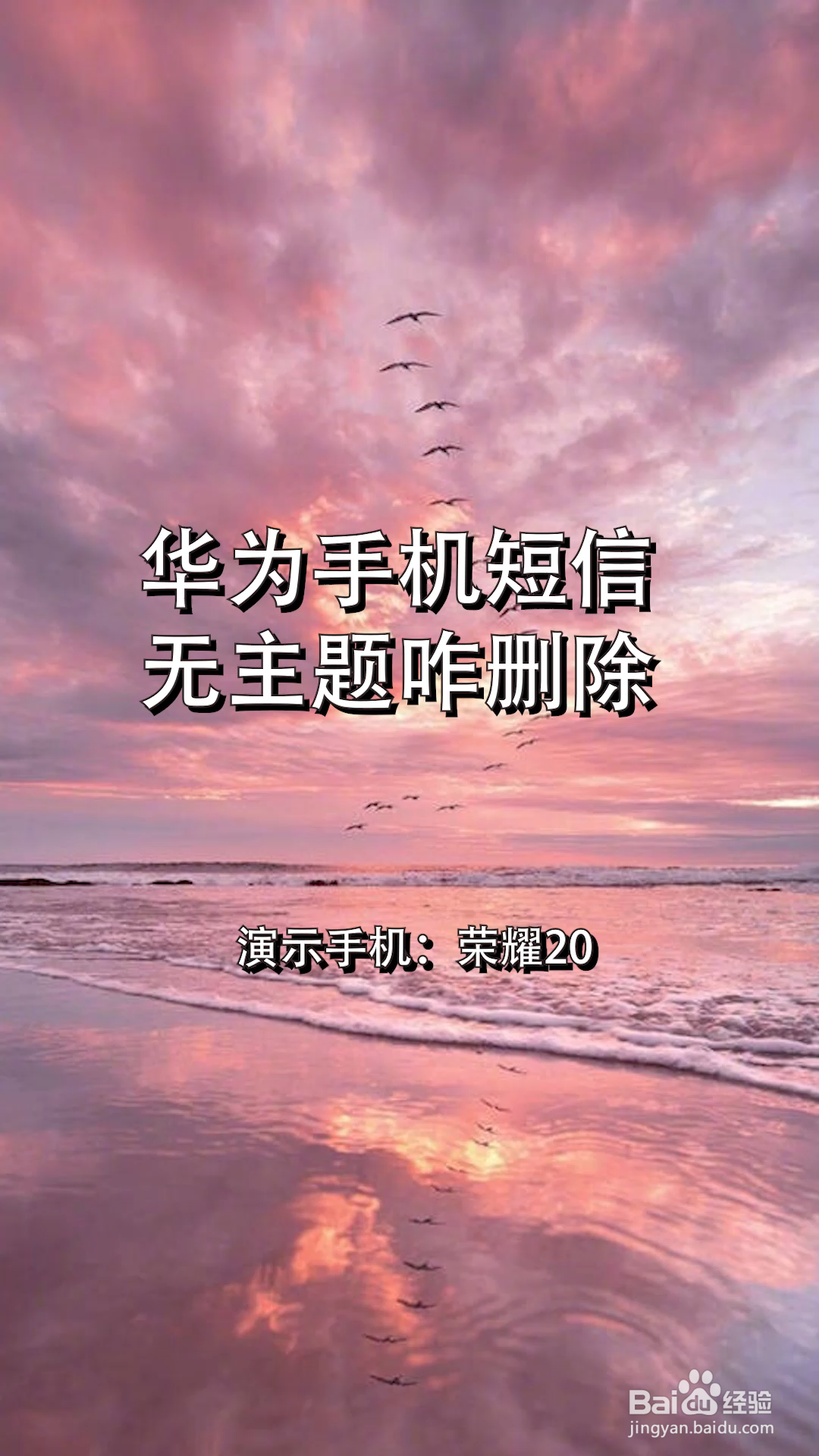 华为手机短信
无主题咋删除

演示手机：荣耀20

Baidu经验
jingyan.baidu.com